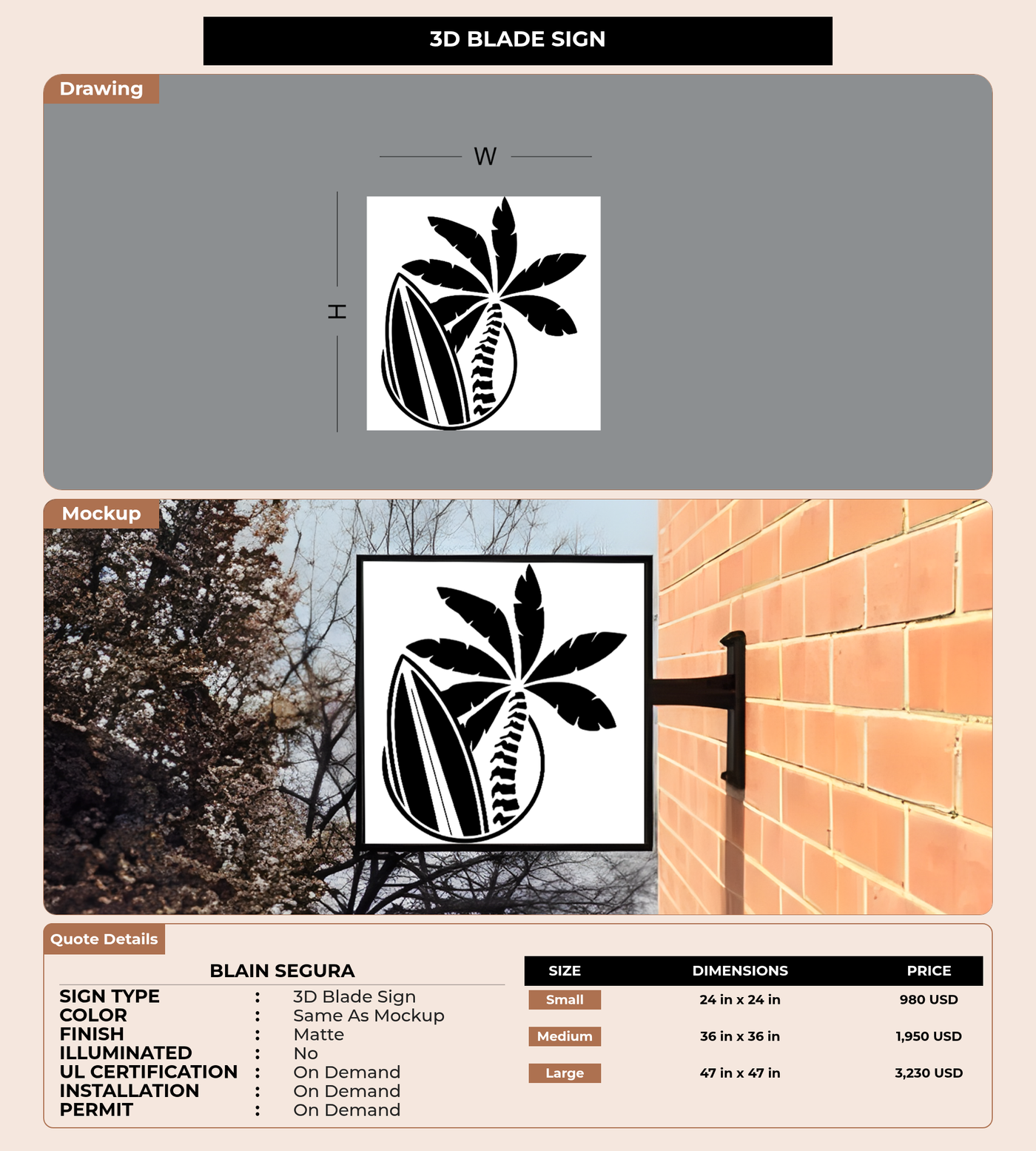 3D BLADE SIGN

Drawing

W

H

Mockup

Quote Details

BLAIN SEGURA

SIGN TYPE : 3D Blade Sign
COLOR : Same As Mockup
FINISH : Matte
ILLUMINATED : No
UL CERTIFICATION : On Demand
INSTALLATION : On Demand
PERMIT : On Demand

| SIZE | DIMENSIONS | PRICE |
|---|---|---|
| Small | 24 in x 24 in | 980 USD |
| Medium | 36 in x 36 in | 1,950 USD |
| Large | 47 in x 47 in | 3,230 USD |